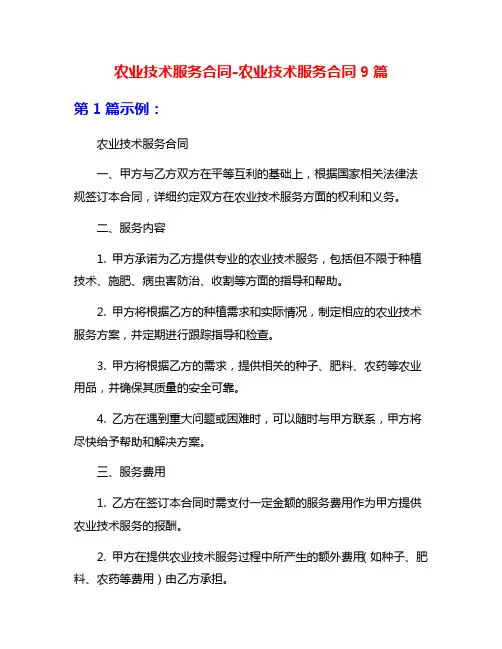 农业技术服务合同-农业技术服务合同 9 篇

第 1 篇示例：

农业技术服务合同

一、甲方与乙方双方在平等互利的基础上，根据国家相关法律法规签订本合同，详细约定双方在农业技术服务方面的权利和义务。

二、服务内容

1. 甲方承诺为乙方提供专业的农业技术服务，包括但不限于种植技术、施肥、病虫害防治、收割等方面的指导和帮助。

2. 甲方将根据乙方的种植需求和实际情况，制定相应的农业技术服务方案，并定期进行跟踪指导和检查。

3. 甲方将根据乙方的需求，提供相关的种子、肥料、农药等农业用品，并确保其质量的安全可靠。

4. 乙方在遇到重大问题或困难时，可以随时与甲方联系，甲方将尽快给予帮助和解决方案。

三、服务费用

1. 乙方在签订本合同时需支付一定金额的服务费用作为甲方提供农业技术服务的报酬。

2. 甲方在提供农业技术服务过程中所产生的额外费用（如种子、肥料、农药等费用）由乙方承担。